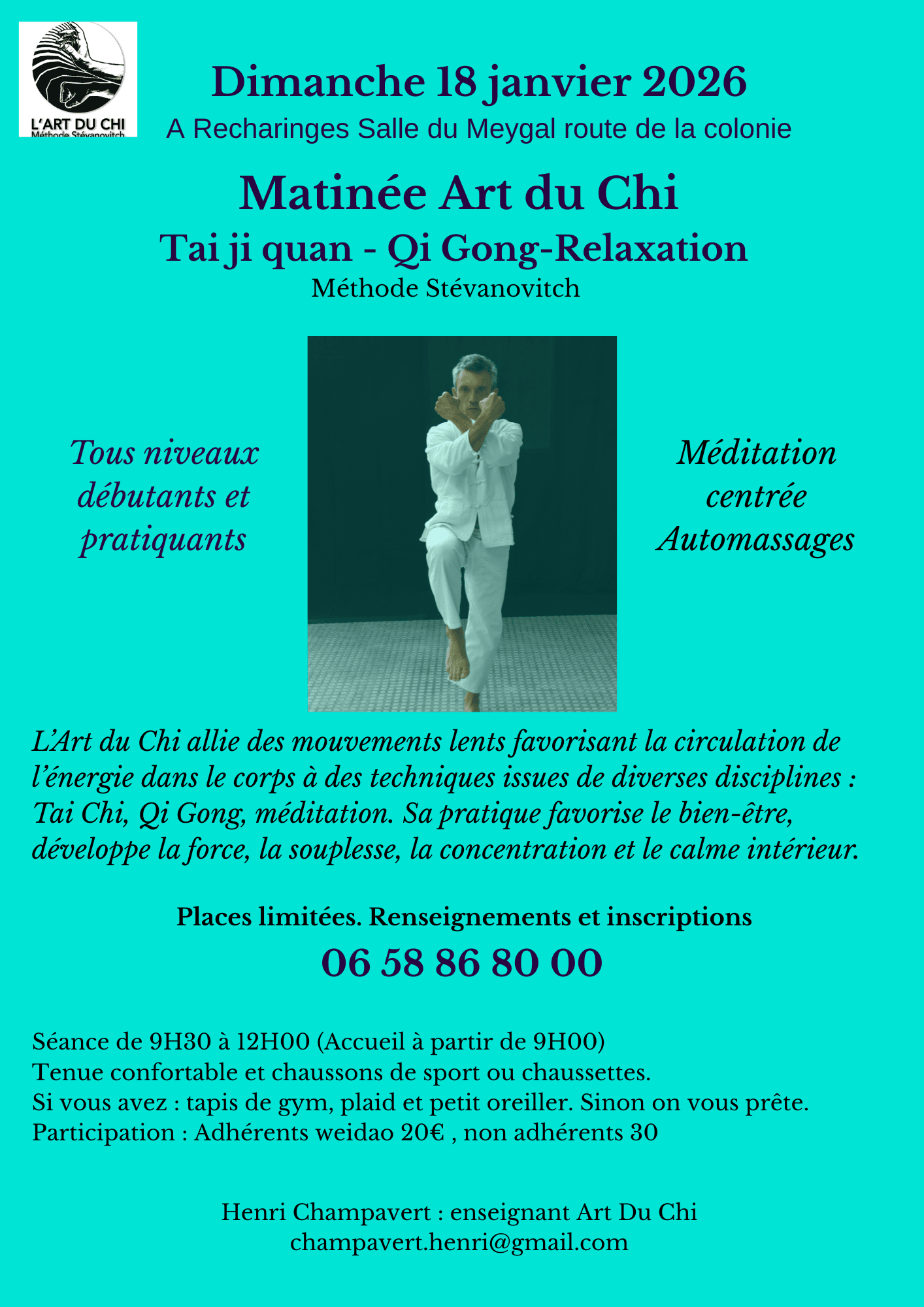 L'ART DU CHI
Méthode Stévanovitch

Dimanche 18 janvier 2026

A Recharinges Salle du Meygal route de la colonie

Matinée Art du Chi

Tai ji quan - Qi Gong-Relaxation

Méthode Stévanovitch

Tous niveaux
débutants et
pratiquants

Méditation
centrée
Automassages

L'Art du Chi allie des mouvements lents favorisant la circulation de l'énergie dans le corps à des techniques issues de diverses disciplines : Tai Chi, Qi Gong, méditation. Sa pratique favorise le bien-être, développe la force, la souplesse, la concentration et le calme intérieur.

Places limitées. Renseignements et inscriptions

06 58 86 80 00

Séance de 9H30 à 12H00 (Accueil à partir de 9H00)
Tenue confortable et chaussons de sport ou chaussettes.
Si vous avez : tapis de gym, plaid et petit oreiller. Sinon on vous prête.
Participation : Adhérents weidao 20€ , non adhérents 30

Henri Champavert : enseignant Art Du Chi
champavert.henri@gmail.com